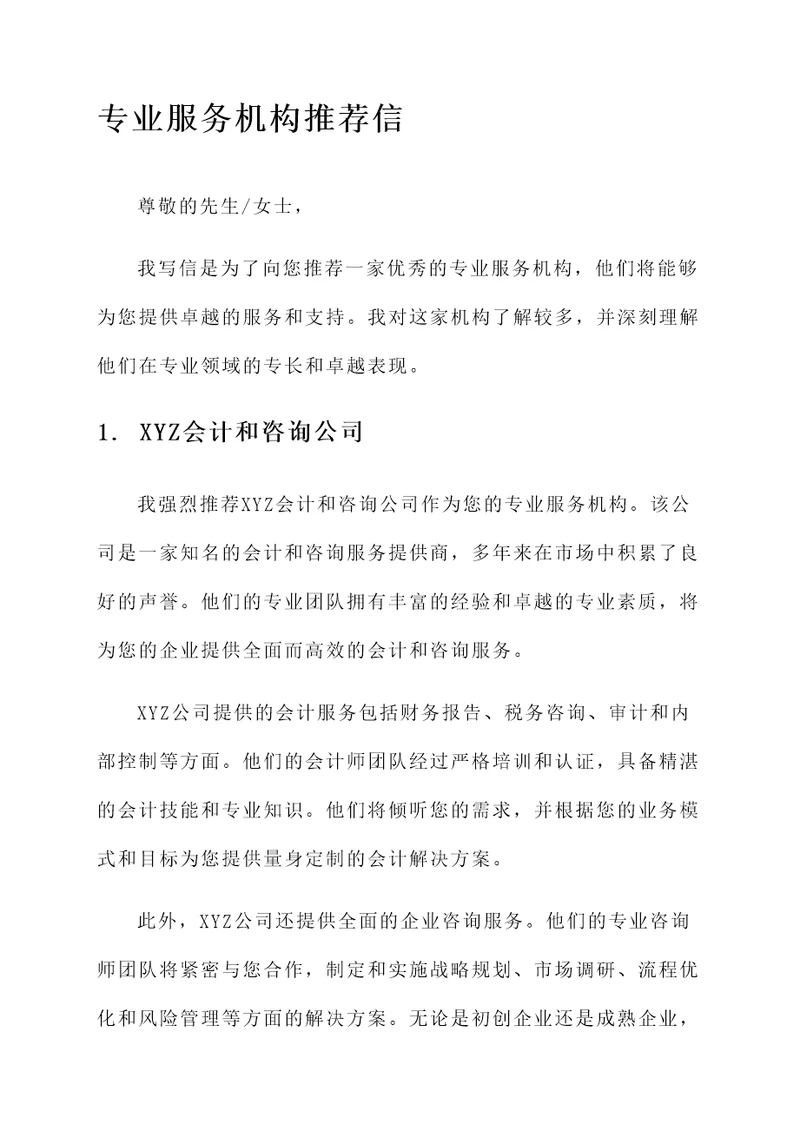 专业服务机构推荐信

尊敬的先生/女士，

我写信是为了向您推荐一家优秀的专业服务机构，他们将能够为您提供卓越的服务和支持。我对这家机构了解较多，并深刻理解他们在专业领域的专长和卓越表现。

1. XYZ会计和咨询公司

我强烈推荐XYZ会计和咨询公司作为您的专业服务机构。该公司是一家知名的会计和咨询服务提供商，多年来在市场中积累了良好的声誉。他们的专业团队拥有丰富的经验和卓越的专业素质，将为您的企业提供全面而高效的会计和咨询服务。

XYZ公司提供的会计服务包括财务报告、税务咨询、审计和内部控制等方面。他们的会计师团队经过严格培训和认证，具备精湛的会计技能和专业知识。他们将倾听您的需求，并根据您的业务模式和目标为您提供量身定制的会计解决方案。

此外，XYZ公司还提供全面的企业咨询服务。他们的专业咨询师团队将紧密与您合作，制定和实施战略规划、市场调研、流程优化和风险管理等方面的解决方案。无论是初创企业还是成熟企业，